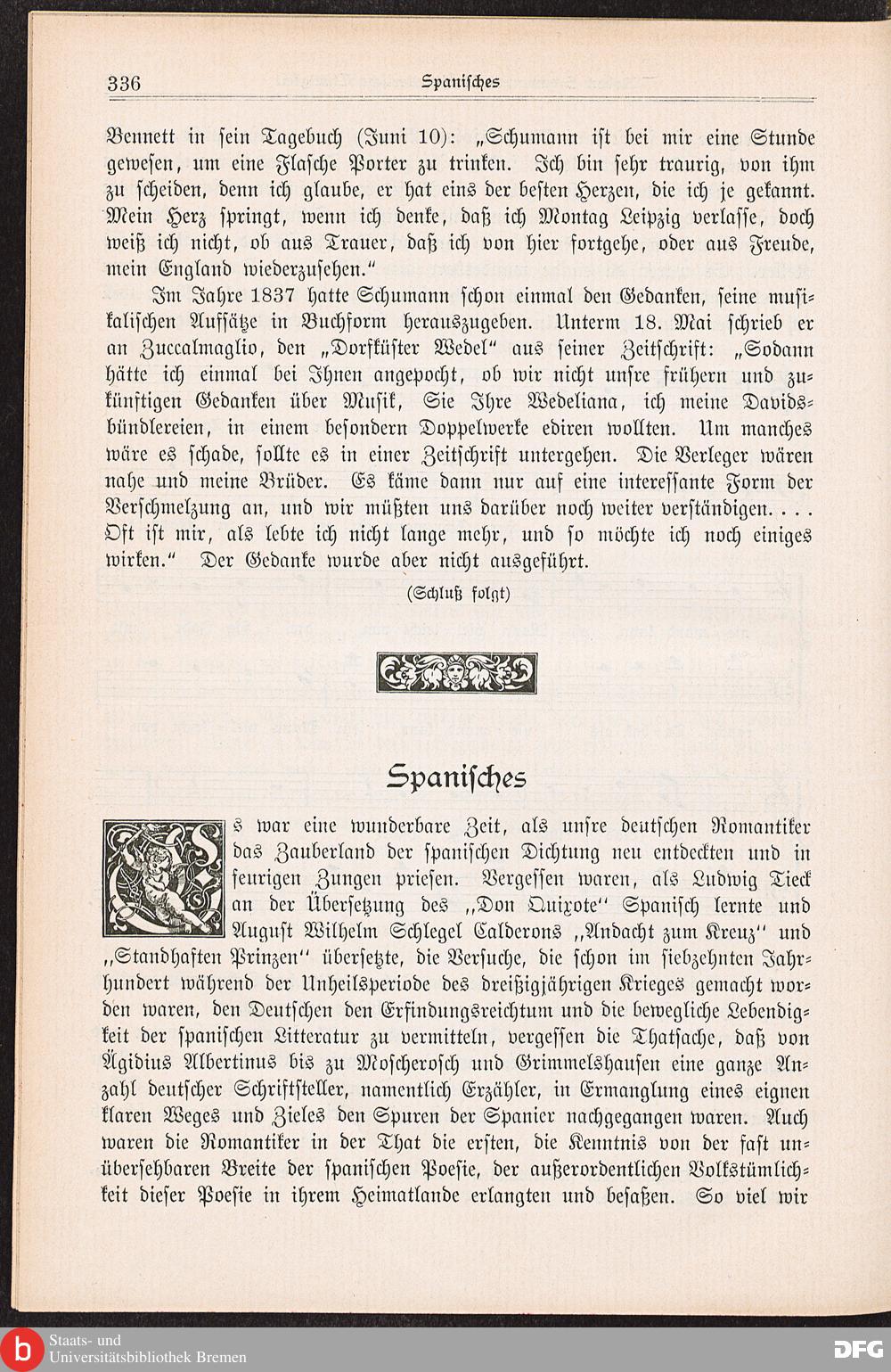 336 Spanisches

Bennett in sein Tagebuch (Juni 10): „Schumann ist bei mir eine Stunde gewesen, um eine Flasche Porter zu trinken. Ich bin sehr traurig, von ihm zu scheiden, denn ich glaube, er hat eins der besten Herzen, die ich je gekannt. Mein Herz springt, wenn ich denke, daß ich Montag Leipzig verlasse, doch weiß ich nicht, ob aus Trauer, daß ich von hier fortgehe, oder aus Freude, mein England wiederzusehen."

Im Jahre 1837 hatte Schumann schon einmal den Gedanken, seine musikalischen Aufsätze in Buchform herauszugeben. Unterm 18. Mai schrieb er an Zuccalmaglio, den „Dorfküster Wedel" aus seiner Zeitschrift: „Sodann hätte ich einmal bei Ihnen angepocht, ob wir nicht unsre frühern und zukünftigen Gedanken über Musik, Sie Ihre Wedeliana, ich meine Davidsbündlereien, in einem besondern Doppelwerke ediren wollten. Um manches wäre es schade, sollte es in einer Zeitschrift untergehen. Die Verleger wären nahe und meine Brüder. Es käme dann nur auf eine interessante Form der Verschmelzung an, und wir müßten uns darüber noch weiter verständigen. . . . Oft ist mir, als lebte ich nicht lange mehr, und so möchte ich noch einiges wirken." Der Gedanke wurde aber nicht ausgeführt.

(Schluß folgt)

Spanisches

Es war eine wunderbare Zeit, als unsre deutschen Romantiker das Zauberland der spanischen Dichtung neu entdeckten und in feurigen Zungen priesen. Vergessen waren, als Ludwig Tieck an der Übersetzung des „Don Quixote" Spanisch lernte und August Wilhelm Schlegel Calderons „Andacht zum Kreuz" und „Standhaften Prinzen" übersetzte, die Versuche, die schon im siebzehnten Jahrhundert während der Unheilsperiode des dreißigjährigen Krieges gemacht worden waren, den Deutschen den Erfindungsreichtum und die bewegliche Lebendigkeit der spanischen Litteratur zu vermitteln, vergessen die Thatsache, daß von Ägidius Albertinus bis zu Moscherosch und Grimmelshausen eine ganze Anzahl deutscher Schriftsteller, namentlich Erzähler, in Ermanglung eines eignen klaren Weges und Zieles den Spuren der Spanier nachgegangen waren. Auch waren die Romantiker in der That die ersten, die Kenntnis von der fast unübersehbaren Breite der spanischen Poesie, der außerordentlichen Volkstümlichkeit dieser Poesie in ihrem Heimatlande erlangten und besaßen. So viel wir

Staats- und Universitätsbibliothek Bremen
DFG